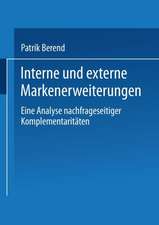 Patrik Berend

Interne und externe Markenerweiterungen

Eine Analyse nachfrageseitiger Komplementaritäten